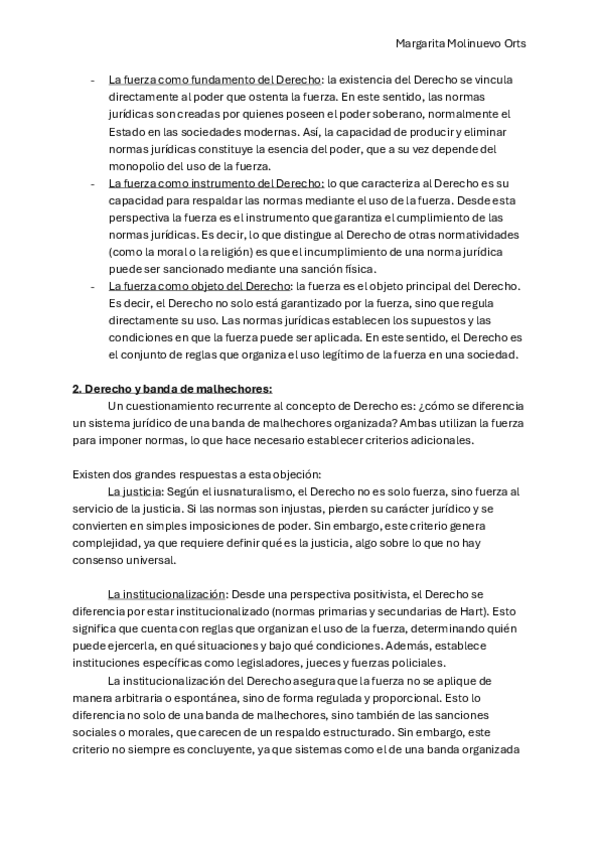 Margarita Molinuevo Orts

- La fuerza como fundamento del Derecho: la existencia del Derecho se vincula directamente al poder que ostenta la fuerza. En este sentido, las normas jurídicas son creadas por quienes poseen el poder soberano, normalmente el Estado en las sociedades modernas. Así, la capacidad de producir y eliminar normas jurídicas constituye la esencia del poder, que a su vez depende del monopolio del uso de la fuerza.
- La fuerza como instrumento del Derecho: lo que caracteriza al Derecho es su capacidad para respaldar las normas mediante el uso de la fuerza. Desde esta perspectiva la fuerza es el instrumento que garantiza el cumplimiento de las normas jurídicas. Es decir, lo que distingue al Derecho de otras normatividades (como la moral o la religión) es que el incumplimiento de una norma jurídica puede ser sancionado mediante una sanción física.
- La fuerza como objeto del Derecho: la fuerza es el objeto principal del Derecho. Es decir, el Derecho no solo está garantizado por la fuerza, sino que regula directamente su uso. Las normas jurídicas establecen los supuestos y las condiciones en que la fuerza puede ser aplicada. En este sentido, el Derecho es el conjunto de reglas que organiza el uso legítimo de la fuerza en una sociedad.

2. Derecho y banda de malhechores:
Un cuestionamiento recurrente al concepto de Derecho es: ¿cómo se diferencia un sistema jurídico de una banda de malhechores organizada? Ambas utilizan la fuerza para imponer normas, lo que hace necesario establecer criterios adicionales.

Existen dos grandes respuestas a esta objeción:
La justicia: Según el iusnaturalismo, el Derecho no es solo fuerza, sino fuerza al servicio de la justicia. Si las normas son injustas, pierden su carácter jurídico y se convierten en simples imposiciones de poder. Sin embargo, este criterio genera complejidad, ya que requiere definir qué es la justicia, algo sobre lo que no hay consenso universal.

La institucionalización: Desde una perspectiva positivista, el Derecho se diferencia por estar institucionalizado (normas primarias y secundarias de Hart). Esto significa que cuenta con reglas que organizan el uso de la fuerza, determinando quién puede ejercerla, en qué situaciones y bajo qué condiciones. Además, establece instituciones específicas como legisladores, jueces y fuerzas policiales.
La institucionalización del Derecho asegura que la fuerza no se aplique de manera arbitraria o espontánea, sino de forma regulada y proporcional. Esto lo diferencia no solo de una banda de malhechores, sino también de las sanciones sociales o morales, que carecen de un respaldo estructurado. Sin embargo, este criterio no siempre es concluyente, ya que sistemas como el de una banda organizada